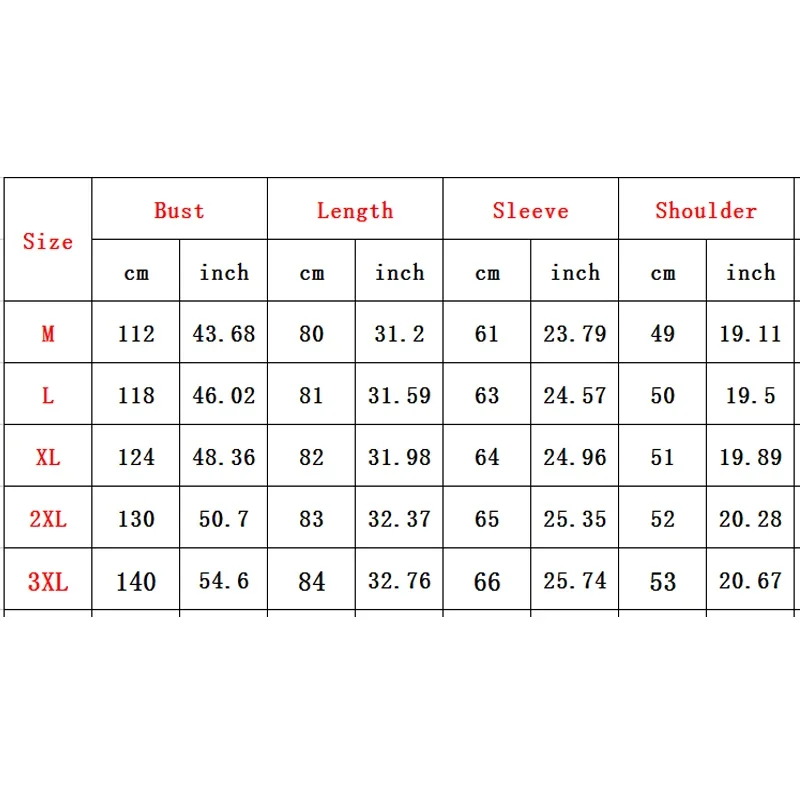 | Size | Bust | | Length | | Sleeve | | Shoulder | |
|---|---|---|---|---|---|---|---|---|
| | cm | inch | cm | inch | cm | inch | cm | inch |
| M | 112 | 43.68 | 80 | 31.2 | 61 | 23.79 | 49 | 19.11 |
| L | 118 | 46.02 | 81 | 31.59 | 63 | 24.57 | 50 | 19.5 |
| XL | 124 | 48.36 | 82 | 31.98 | 64 | 24.96 | 51 | 19.89 |
| 2XL | 130 | 50.7 | 83 | 32.37 | 65 | 25.35 | 52 | 20.28 |
| 3XL | 140 | 54.6 | 84 | 32.76 | 66 | 25.74 | 53 | 20.67 |